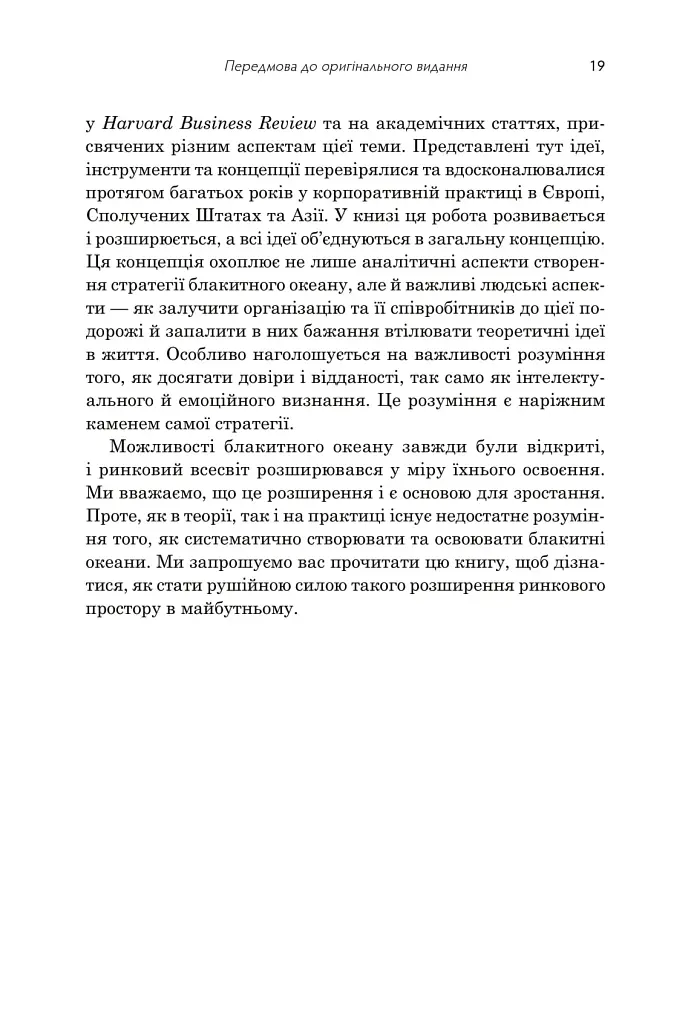 Передмова до оригінального видання 19

у Harvard Business Review та на академічних статтях, присвячених різним аспектам цієї теми. Представлені тут ідеї, інструменти та концепції перевірялися та вдосконалювалися протягом багатьох років у корпоративній практиці в Європі, Сполучених Штатах та Азії. У книзі ця робота розвивається і розширюється, а всі ідеї об'єднуються в загальну концепцію. Ця концепція охоплює не лише аналітичні аспекти створення стратегії блакитного океану, але й важливі людські аспекти — як залучити організацію та її співробітників до цієї подорожі й запалити в них бажання втілювати теоретичні ідеї в життя. Особливо наголошується на важливості розуміння того, як досягати довіри і відданості, так само як інтелектуального й емоційного визнання. Це розуміння є наріжним каменем самої стратегії.

Можливості блакитного океану завжди були відкриті, і ринковий всесвіт розширювався у міру їхнього освоєння. Ми вважаємо, що це розширення і є основою для зростання. Проте, як в теорії, так і на практиці існує недостатнє розуміння того, як систематично створювати та освоювати блакитні океани. Ми запрошуємо вас прочитати цю книгу, щоб дізнатися, як стати рушійною силою такого розширення ринкового простору в майбутньому.